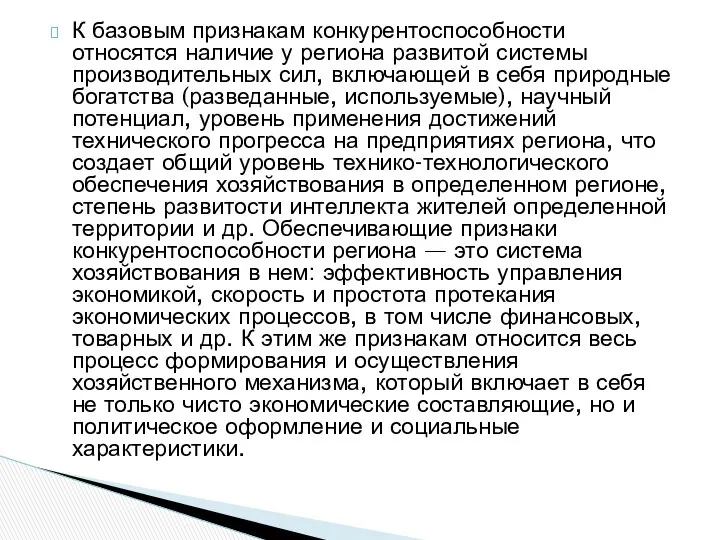 К базовым признакам конкурентоспособности относятся наличие у региона развитой системы производительных сил, включающей в себя природные богатства (разведанные, используемые), научный потенциал, уровень применения достижений технического прогресса на предприятиях региона, что создает общий уровень технико-технологического обеспечения хозяйствования в определенном регионе, степень развитости интеллекта жителей определенной территории и др. Обеспечивающие признаки конкурентоспособности региона — это система хозяйствования в нем: эффективность управления экономикой, скорость и простота протекания экономических процессов, в том числе финансовых, товарных и др. К этим же признакам относится весь процесс формирования и осуществления хозяйственного механизма, который включает в себя не только чисто экономические составляющие, но и политическое оформление и социальные характеристики.